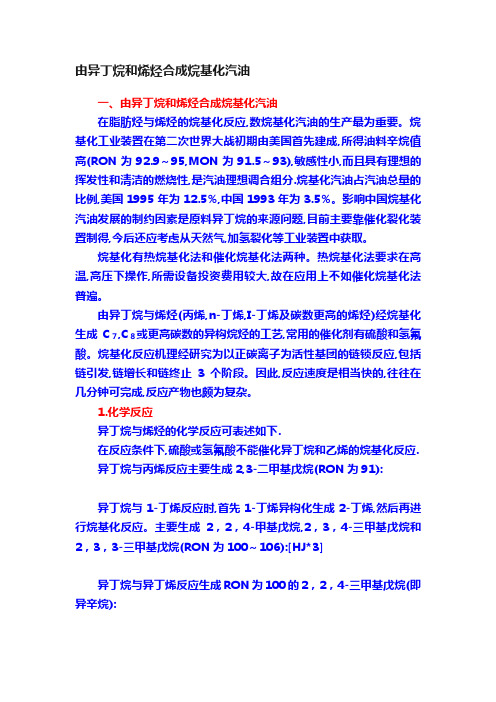 由异丁烷和烯烃合成烷基化汽油

一、由异丁烷和烯烃合成烷基化汽油

在脂肪烃与烯烃的烷基化反应,数烷基化汽油的生产最为重要。烷基化工业装置在第二次世界大战初期由美国首先建成,所得油料辛烷值高(RON 为 92.9～95,MON 为 91.5～93),敏感性小,而且具有理想的挥发性和清洁的燃烧性,是汽油理想调合组分.烷基化汽油占汽油总量的比例,美国 1995 年为 12.5%,中国 1993 年为 3.5%。影响中国烷基化汽油发展的制约因素是原料异丁烷的来源问题,目前主要靠催化裂化装置制得,今后还应考虑从天然气,加氢裂化等工业装置中获取。

烷基化有热烷基化法和催化烷基化法两种。热烷基化法要求在高温,高压下操作,所需设备投资费用较大,故在应用上不如催化烷基化法普遍。

由异丁烷与烯烃(丙烯,n-丁烯,I-丁烯及碳数更高的烯烃)经烷基化生成 $C_7$,$C_8$或更高碳数的异构烷烃的工艺,常用的催化剂有硫酸和氢氟酸。烷基化反应机理经研究为以正碳离子为活性基团的链锁反应,包括链引发,链增长和链终止 3 个阶段。因此,反应速度是相当快的,往往在几分钟可完成,反应产物也颇为复杂。

1.化学反应

异丁烷与烯烃的化学反应可表述如下.

在反应条件下,硫酸或氢氟酸不能催化异丁烷和乙烯的烷基化反应.

异丁烷与丙烯反应主要生成 2,3-二甲基戊烷(RON 为 91):

异丁烷与 1-丁烯反应时,首先 1-丁烯异构化生成 2-丁烯,然后再进行烷基化反应。主要生成 2,2,4-甲基戊烷,2,3,4-三甲基戊烷和 2,3,3-三甲基戊烷(RON 为 100～106):[HJ*3]

异丁烷与异丁烯反应生成 RON 为 100 的 2,2,4-三甲基戊烷(即异辛烷):